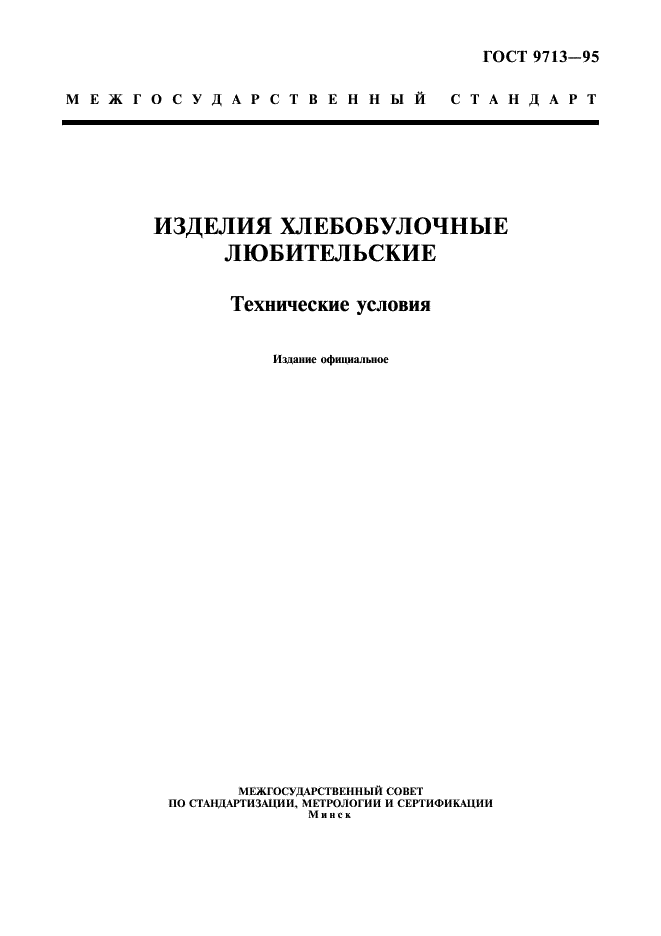 ГОСТ 9713—95

МЕЖГОСУДАРСТВЕННЫЙ СТАНДАРТ

ИЗДЕЛИЯ ХЛЕБОБУЛОЧНЫЕ ЛЮБИТЕЛЬСКИЕ

Технические условия

Издание официальное

МЕЖГОСУДАРСТВЕННЫЙ СОВЕТ
ПО СТАНДАРТИЗАЦИИ, МЕТРОЛОГИИ И СЕРТИФИКАЦИИ
Минск